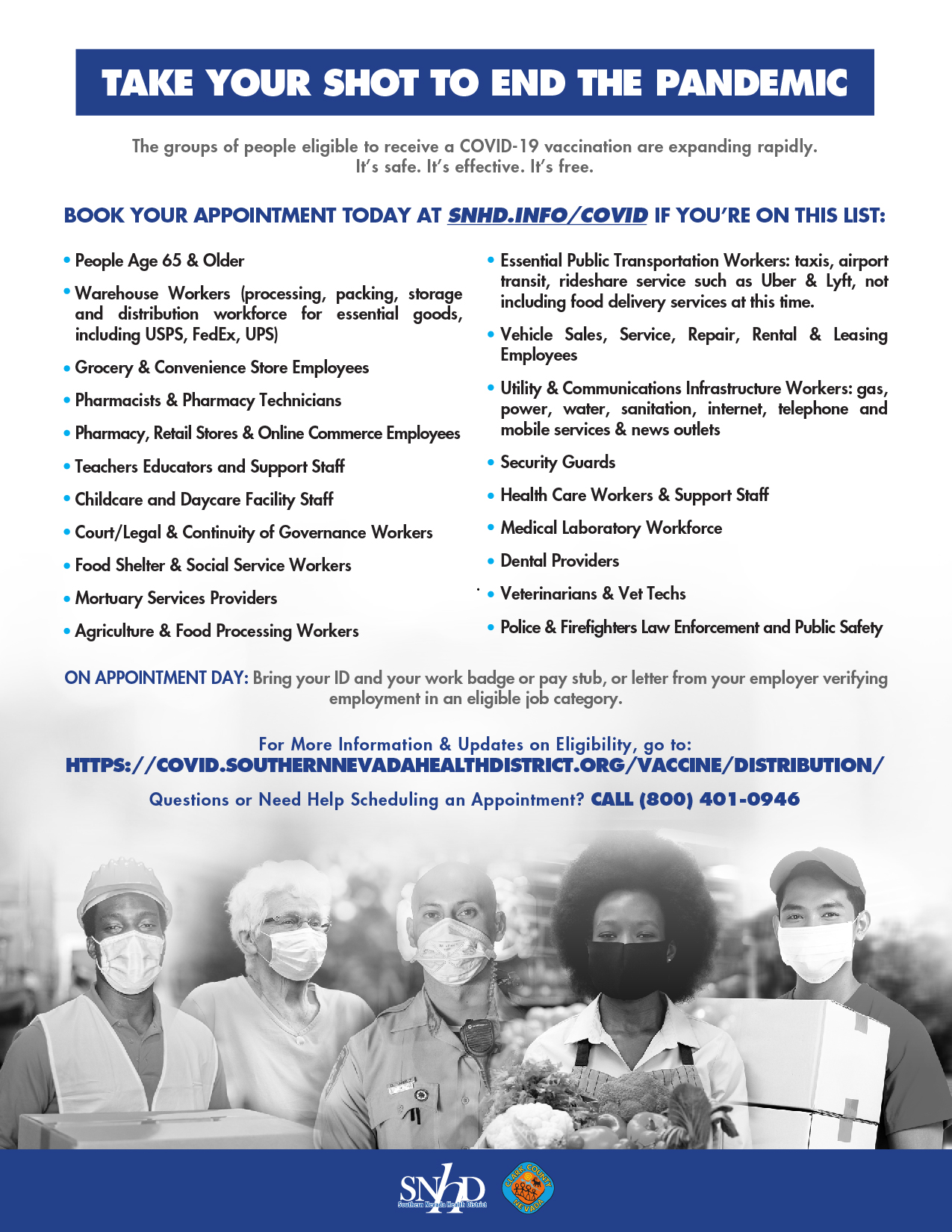 TAKE YOUR SHOT TO END THE PANDEMIC

The groups of people eligible to receive a COVID-19 vaccination are expanding rapidly. It's safe. It's effective. It's free.

BOOK YOUR APPOINTMENT TODAY AT SNHD.INFO/COVID IF YOU'RE ON THIS LIST:

• People Age 65 & Older
• Warehouse Workers (processing, packing, storage and distribution workforce for essential goods, including USPS, FedEx, UPS)
• Grocery & Convenience Store Employees
• Pharmacists & Pharmacy Technicians
• Pharmacy, Retail Stores & Online Commerce Employees
• Teachers Educators and Support Staff
• Childcare and Daycare Facility Staff
• Court/Legal & Continuity of Governance Workers
• Food Shelter & Social Service Workers
• Mortuary Services Providers
• Agriculture & Food Processing Workers

• Essential Public Transportation Workers: taxis, airport transit, rideshare service such as Uber & Lyft, not including food delivery services at this time.
• Vehicle Sales, Service, Repair, Rental & Leasing Employees
• Utility & Communications Infrastructure Workers: gas, power, water, sanitation, internet, telephone and mobile services & news outlets
• Security Guards
• Health Care Workers & Support Staff
• Medical Laboratory Workforce
• Dental Providers
• Veterinarians & Vet Techs
• Police & Firefighters Law Enforcement and Public Safety

ON APPOINTMENT DAY: Bring your ID and your work badge or pay stub, or letter from your employer verifying employment in an eligible job category.

For More Information & Updates on Eligibility, go to:
HTTPS://COVID.SOUTHERNNEVADAHEALTHDISTRICT.ORG/VACCINE/DISTRIBUTION/

Questions or Need Help Scheduling an Appointment? CALL (800) 401-0946

SNHD
Southern Nevada Health District

CLARK COUNTY NEVADA